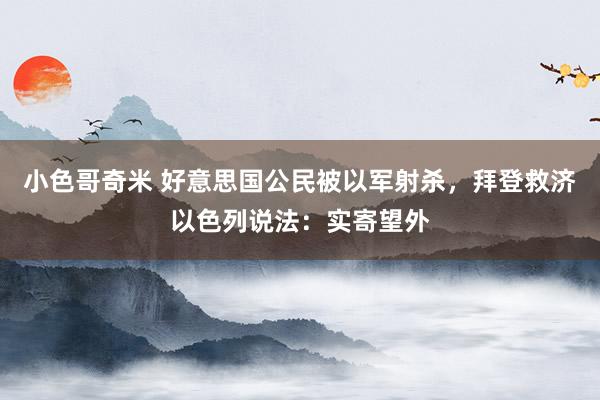 小色哥奇米 好意思国公民被以军射杀，拜登救济以色列说法：实寄望外